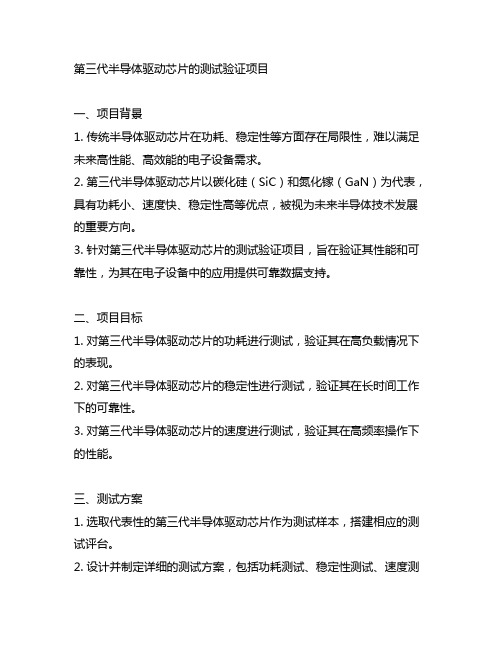 第三代半导体驱动芯片的测试验证项目

一、项目背景

1. 传统半导体驱动芯片在功耗、稳定性等方面存在局限性，难以满足未来高性能、高效能的电子设备需求。

2. 第三代半导体驱动芯片以碳化硅（SiC）和氮化镓（GaN）为代表，具有功耗小、速度快、稳定性高等优点，被视为未来半导体技术发展的重要方向。

3. 针对第三代半导体驱动芯片的测试验证项目，旨在验证其性能和可靠性，为其在电子设备中的应用提供可靠数据支持。

二、项目目标

1. 对第三代半导体驱动芯片的功耗进行测试，验证其在高负载情况下的表现。

2. 对第三代半导体驱动芯片的稳定性进行测试，验证其在长时间工作下的可靠性。

3. 对第三代半导体驱动芯片的速度进行测试，验证其在高频率操作下的性能。

三、测试方案

1. 选取代表性的第三代半导体驱动芯片作为测试样本，搭建相应的测试评台。

2. 设计并制定详细的测试方案，包括功耗测试、稳定性测试、速度测